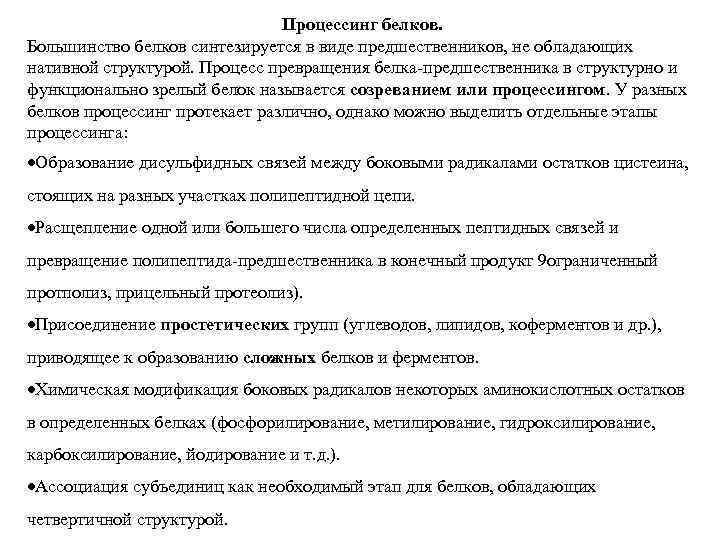 Процессинг белков.

Большинство белков синтезируется в виде предшественников, не обладающих нативной структурой. Процесс превращения белка-предшественника в структурно и функционально зрелый белок называется созреванием или процессингом. У разных белков процессинг протекает различно, однако можно выделить отдельные этапы процессинга:

•Образование дисульфидных связей между боковыми радикалами остатков цистеина, стоящих на разных участках полипептидной цепи.

•Расщепление одной или большего числа определенных пептидных связей и превращение полипептида-предшественника в конечный продукт 9ограниченный протполиз, прицельный протеолиз).

•Присоединение простетических групп (углеводов, липидов, коферментов и др.), приводящее к образованию сложных белков и ферментов.

•Химическая модификация боковых радикалов некоторых аминокислотных остатков в определенных белках (фосфорилирование, метилирование, гидроксилирование, карбоксилирование, йодирование и т.д.).

•Ассоциация субъединиц как необходимый этап для белков, обладающих четвертичной структурой.